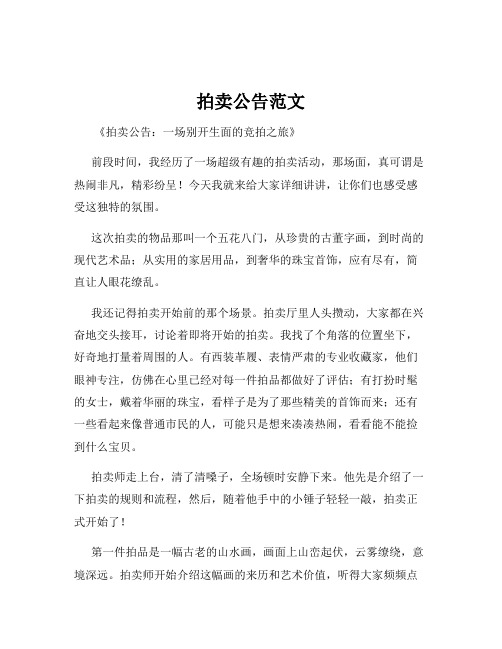 拍卖公告范文

《拍卖公告：一场别开生面的竞拍之旅》

前段时间，我经历了一场超级有趣的拍卖活动，那场面，真可谓是热闹非凡，精彩纷呈！今天我就来给大家详细讲讲，让你们也感受感受这独特的氛围。

这次拍卖的物品那叫一个五花八门，从珍贵的古董字画，到时尚的现代艺术品；从实用的家居用品，到奢华的珠宝首饰，应有尽有，简直让人眼花缭乱。

我还记得拍卖开始前的那个场景。拍卖厅里人头攒动，大家都在兴奋地交头接耳，讨论着即将开始的拍卖。我找了个角落的位置坐下，好奇地打量着周围的人。有西装革履、表情严肃的专业收藏家，他们眼神专注，仿佛在心里已经对每一件拍品都做好了评估；有打扮时髦的女士，戴着华丽的珠宝，看样子是为了那些精美的首饰而来；还有一些看起来像普通市民的人，可能只是想来凑凑热闹，看看能不能捡到什么宝贝。

拍卖师走上台，清了清嗓子，全场顿时安静下来。他先是介绍了一下拍卖的规则和流程，然后，随着他手中的小锤子轻轻一敲，拍卖正式开始了！

第一件拍品是一幅古老的山水画，画面上山峦起伏，云雾缭绕，意境深远。拍卖师开始介绍这幅画的来历和艺术价值，听得大家频频点